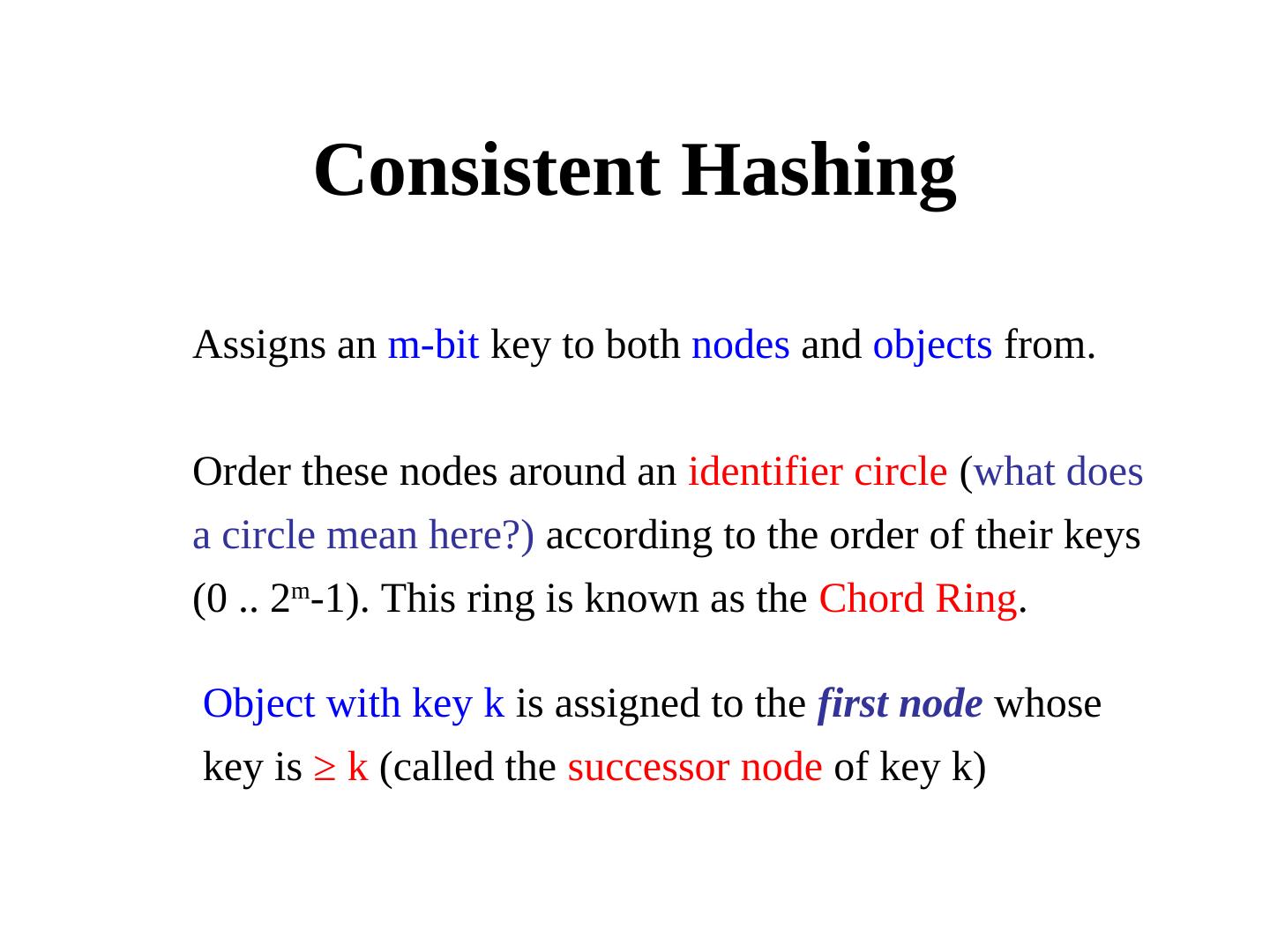 Consistent Hashing

Assigns an m-bit key to both nodes and objects from.

Order these nodes around an identifier circle (what does a circle mean here?) according to the order of their keys (0 .. $2^m$-1). This ring is known as the Chord Ring.

Object with key k is assigned to the first node whose key is $\geq$ k (called the successor node of key k)